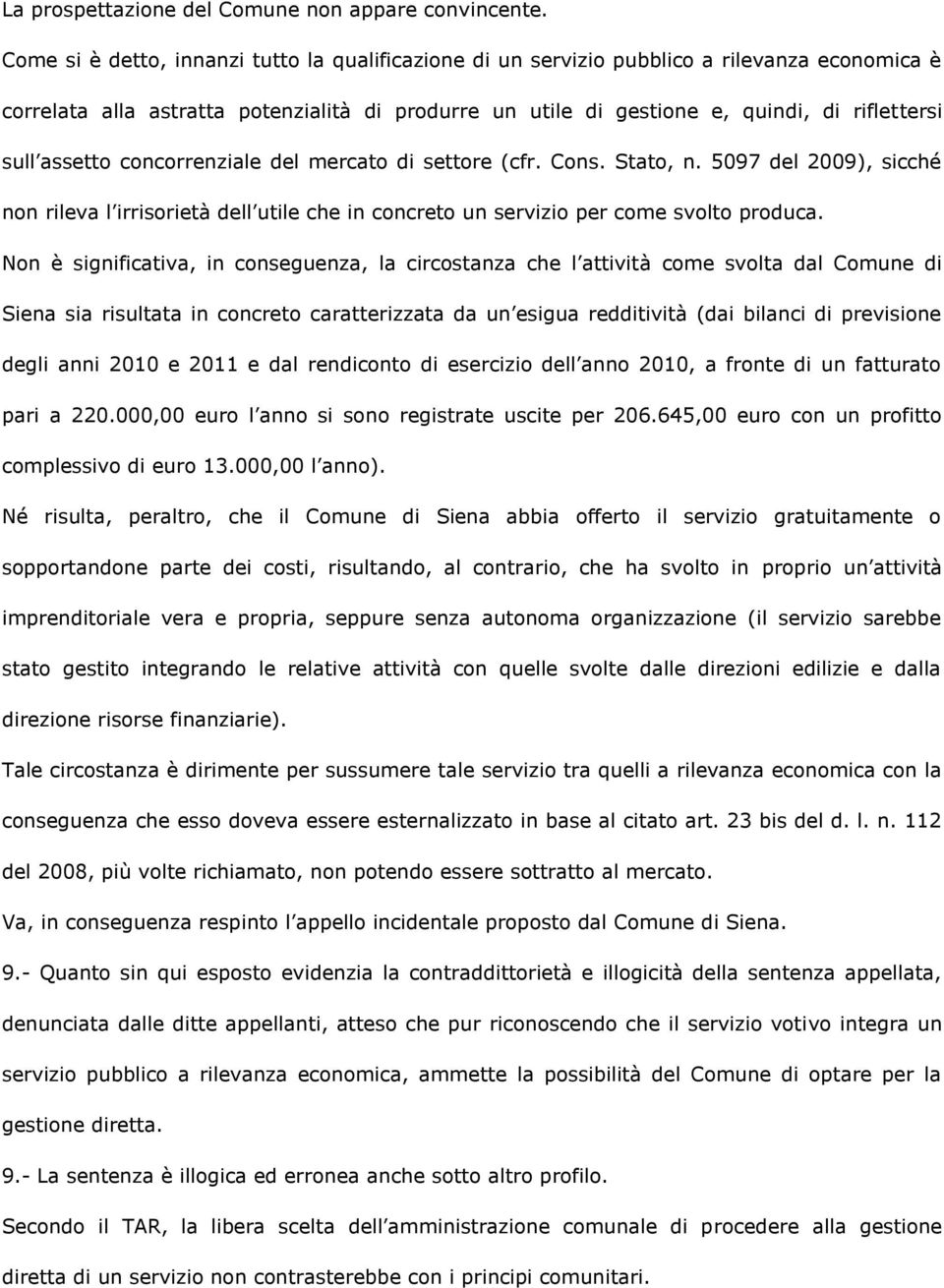 La prospettazione del Comune non appare convincente.

Come si è detto, innanzi tutto la qualificazione di un servizio pubblico a rilevanza economica è correlata alla astratta potenzialità di produrre un utile di gestione e, quindi, di riflettersi sull assetto concorrenziale del mercato di settore (cfr. Cons. Stato, n. 5097 del 2009), sicché non rileva l irrisorietà dell utile che in concreto un servizio per come svolto produca.

Non è significativa, in conseguenza, la circostanza che l attività come svolta dal Comune di Siena sia risultata in concreto caratterizzata da un esigua redditività (dai bilanci di previsione degli anni 2010 e 2011 e dal rendiconto di esercizio dell anno 2010, a fronte di un fatturato pari a 220.000,00 euro l anno si sono registrate uscite per 206.645,00 euro con un profitto complessivo di euro 13.000,00 l anno).

Né risulta, peraltro, che il Comune di Siena abbia offerto il servizio gratuitamente o sopportandone parte dei costi, risultando, al contrario, che ha svolto in proprio un attività imprenditoriale vera e propria, seppure senza autonoma organizzazione (il servizio sarebbe stato gestito integrando le relative attività con quelle svolte dalle direzioni edilizie e dalla direzione risorse finanziarie).

Tale circostanza è dirimente per sussumere tale servizio tra quelli a rilevanza economica con la conseguenza che esso doveva essere esternalizzato in base al citato art. 23 bis del d. l. n. 112 del 2008, più volte richiamato, non potendo essere sottratto al mercato.

Va, in conseguenza respinto l appello incidentale proposto dal Comune di Siena.

9.- Quanto sin qui esposto evidenzia la contraddittorietà e illogicità della sentenza appellata, denunciata dalle ditte appellanti, atteso che pur riconoscendo che il servizio votivo integra un servizio pubblico a rilevanza economica, ammette la possibilità del Comune di optare per la gestione diretta.

9.- La sentenza è illogica ed erronea anche sotto altro profilo.

Secondo il TAR, la libera scelta dell amministrazione comunale di procedere alla gestione diretta di un servizio non contrasterebbe con i principi comunitari.